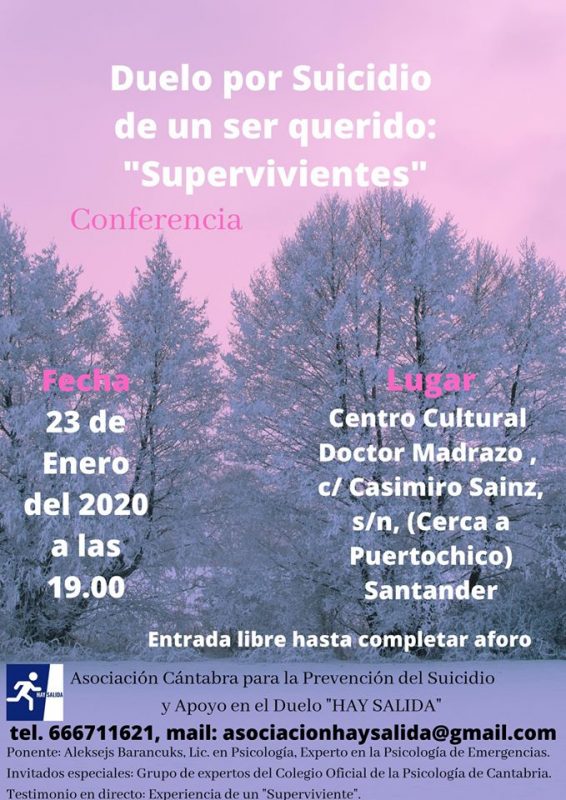 Duelo por Suicidio de un ser querido: "Supervivientes"

Conferencia

Fecha
23 de Enero del 2020 a las 19.00

Lugar
Centro Cultural Doctor Madrazo , c/ Casimiro Sainz, s/n, (Cerca a Puertochico) Santander

Entrada libre hasta completar aforo

HAY SALIDA

Asociación Cántabra para la Prevención del Suicidio y Apoyo en el Duelo "HAY SALIDA"

tel. 666711621, mail: asociacionhaysalida@gmail.com

Ponente: Aleksejs Barancuks, Lic. en Psicología, Experto en la Psicología de Emergencias.
Invitados especiales: Grupo de expertos del Colegio Oficial de la Psicología de Cantabria.
Testimonio en directo: Experiencia de un "Superviviente".